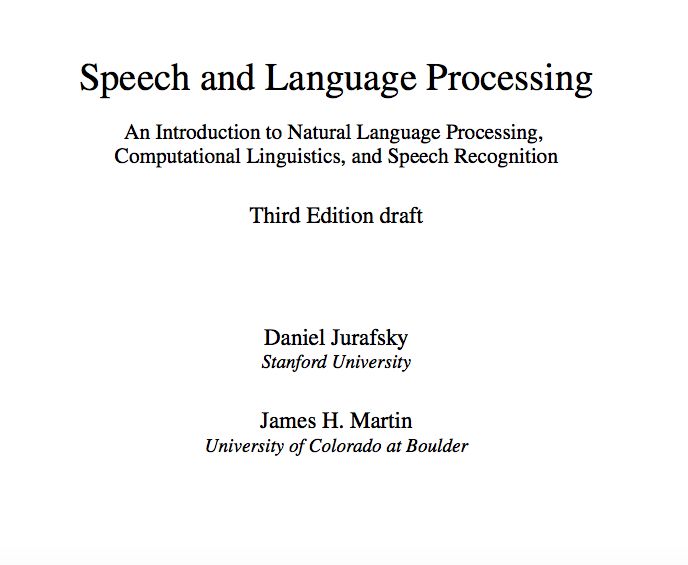 Speech and Language Processing

An Introduction to Natural Language Processing, Computational Linguistics, and Speech Recognition

Third Edition draft

Daniel Jurafsky
Stanford University

James H. Martin
University of Colorado at Boulder